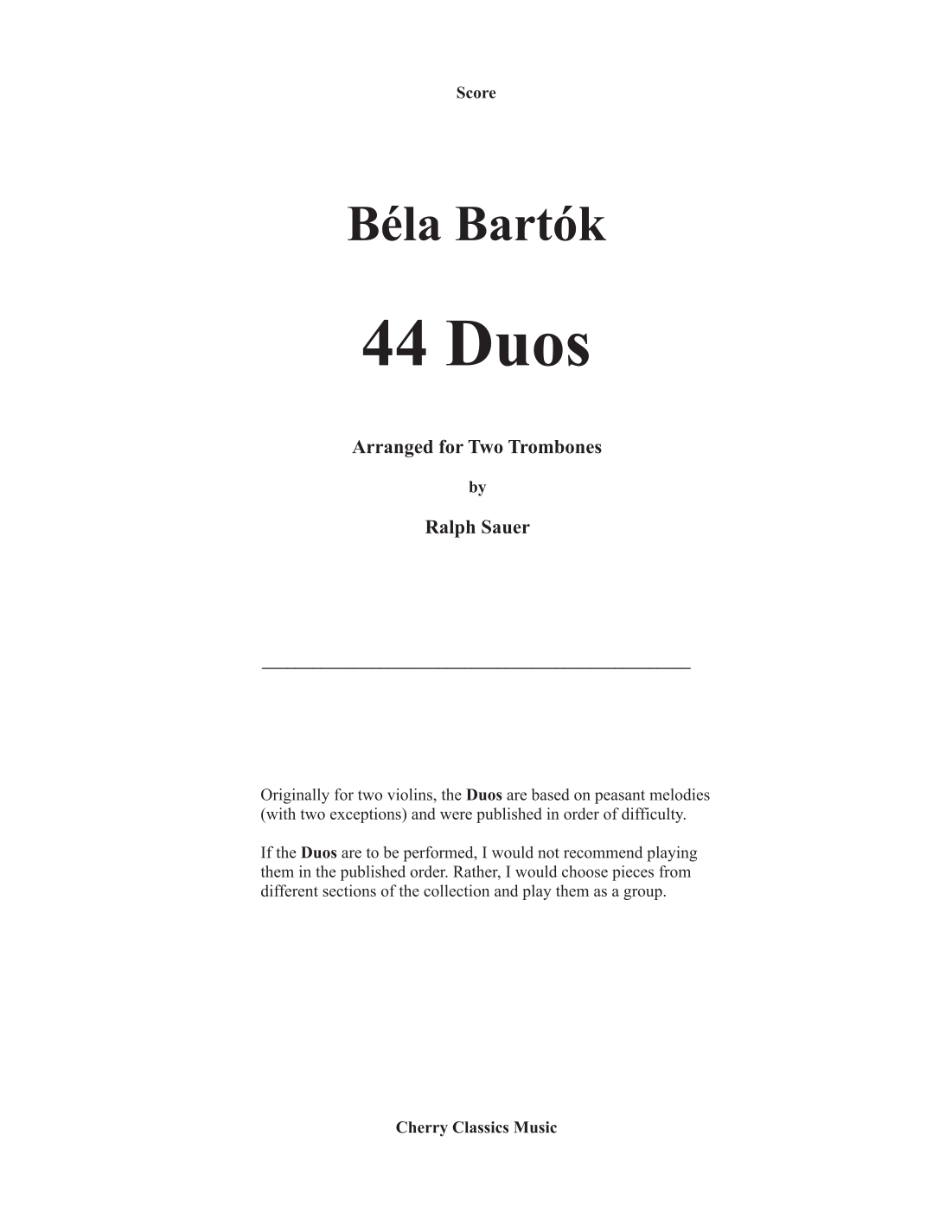 Score

Béla Bartók

44 Duos

Arranged for Two Trombones

by

Ralph Sauer

Originally for two violins, the Duos are based on peasant melodies (with two exceptions) and were published in order of difficulty.

If the Duos are to be performed, I would not recommend playing them in the published order. Rather, I would choose pieces from different sections of the collection and play them as a group.

Cherry Classics Music